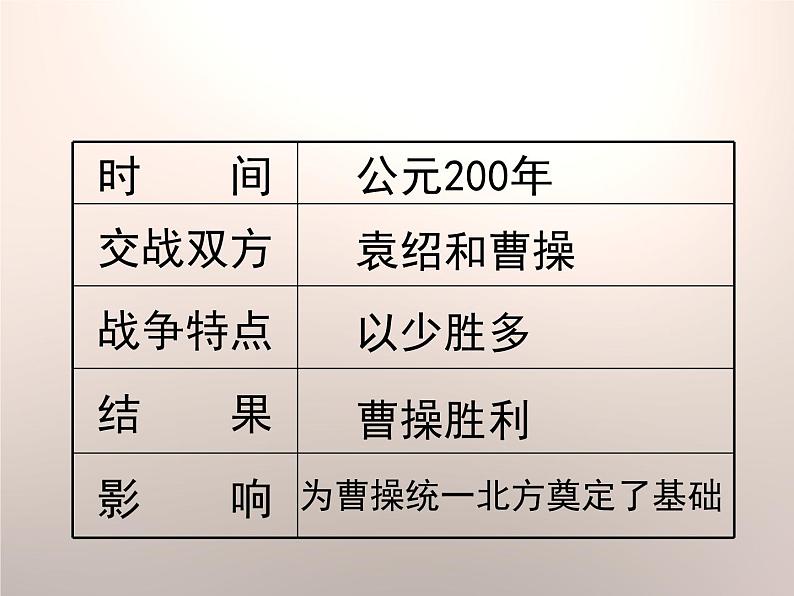 | 时　　间 | 公元200年 |
|---|---|
| 交战双方 | 袁绍和曹操 |
| 战争特点 | 以少胜多 |
| 结　　果 | 曹操胜利 |
| 影　　响 | 为曹操统一北方奠定了基础 |